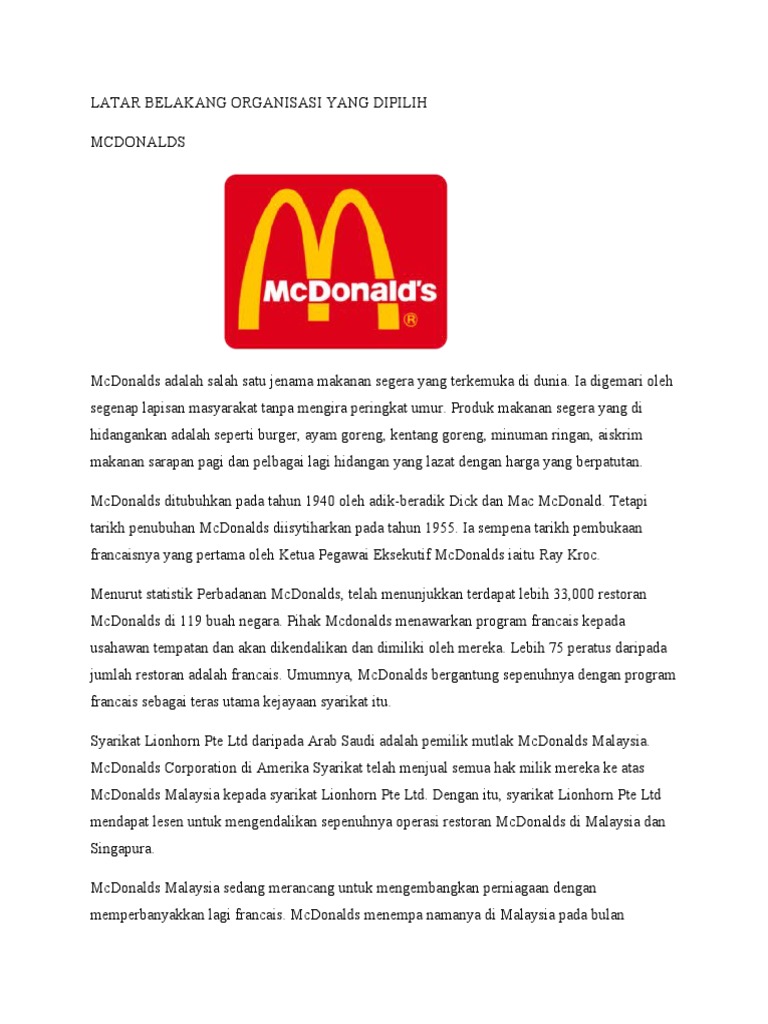 LATAR BELAKANG ORGANISASI YANG DIPILIH

MCDONALDS

McDonald's®

McDonalds adalah salah satu jenama makanan segera yang terkemuka di dunia. Ia digemari oleh segenap lapisan masyarakat tanpa mengira peringkat umur. Produk makanan segera yang di hidangankan adalah seperti burger, ayam goreng, kentang goreng, minuman ringan, aiskrim makanan sarapan pagi dan pelbagai lagi hidangan yang lazat dengan harga yang berpatutan.

McDonalds ditubuhkan pada tahun 1940 oleh adik-beradik Dick dan Mac McDonald. Tetapi tarikh penubuhan McDonalds diisytiharkan pada tahun 1955. Ia sempena tarikh pembukaan francaisnya yang pertama oleh Ketua Pegawai Eksekutif McDonalds iaitu Ray Kroc.

Menurut statistik Perbadanan McDonalds, telah menunjukkan terdapat lebih 33,000 restoran McDonalds di 119 buah negara. Pihak Mcdonalds menawarkan program francais kepada usahawan tempatan dan akan dikendalikan dan dimiliki oleh mereka. Lebih 75 peratus daripada jumlah restoran adalah francais. Umumnya, McDonalds bergantung sepenuhnya dengan program francais sebagai teras utama kejayaan syarikat itu.

Syarikat Lionhorn Pte Ltd daripada Arab Saudi adalah pemilik mutlak McDonalds Malaysia. McDonalds Corporation di Amerika Syarikat telah menjual semua hak milik mereka ke atas McDonalds Malaysia kepada syarikat Lionhorn Pte Ltd. Dengan itu, syarikat Lionhorn Pte Ltd mendapat lesen untuk mengendalikan sepenuhnya operasi restoran McDonalds di Malaysia dan Singapura.

McDonalds Malaysia sedang merancang untuk mengembangkan perniagaan dengan memperbanyakkan lagi francais. McDonalds menempa namanya di Malaysia pada bulan